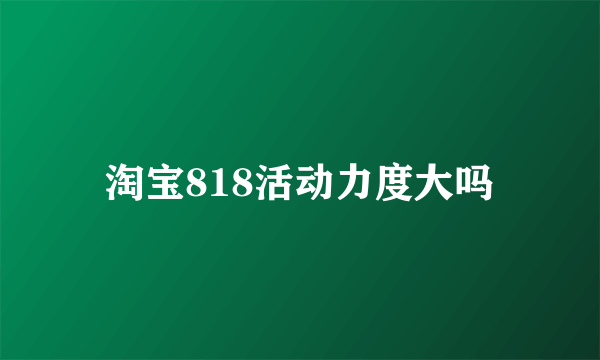 淘宝818活动力度大吗